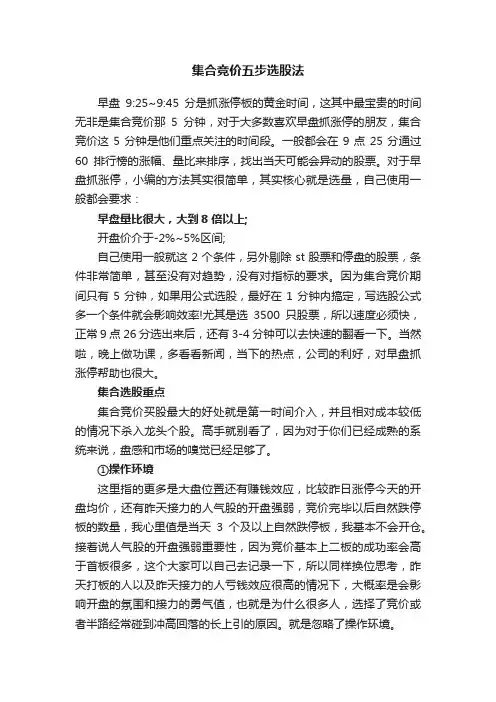 集合竞价五步选股法

早盘 9:25~9:45 分是抓涨停板的黄金时间，这其中最宝贵的时间无非是集合竞价那 5 分钟，对于大多数喜欢早盘抓涨停的朋友，集合竞价这 5 分钟是他们重点关注的时间段。一般都会在 9 点 25 分通过 60 排行榜的涨幅、量比来排序，找出当天可能会异动的股票。对于早盘抓涨停，小编的方法其实很简单，其实核心就是选量，自己使用一般都会要求：

早盘量比很大，大到 8 倍以上;

开盘价介于-2%~5%区间;

自己使用一般就这 2 个条件，另外剔除 st 股票和停盘的股票，条件非常简单，甚至没有对趋势，没有对指标的要求。因为集合竞价期间只有 5 分钟，如果用公式选股，最好在 1 分钟内搞定，写选股公式多一个条件就会影响效率!尤其是选 3500 只股票，所以速度必须快，正常 9 点 26 分选出来后，还有 3-4 分钟可以去快速的翻看一下。当然啦，晚上做功课，多看看新闻，当下的热点，公司的利好，对早盘抓涨停帮助也很大。

集合选股重点

集合竞价买股最大的好处就是第一时间介入，并且相对成本较低的情况下杀入龙头个股。高手就别看了，因为对于你们已经成熟的系统来说，盘感和市场的嗅觉已经足够了。

①操作环境

这里指的更多是大盘位置还有赚钱效应，比较昨日涨停今天的开盘均价，还有昨天接力的人气股的开盘强弱，竞价完毕以后自然跌停板的数量，我心里值是当天 3 个及以上自然跌停板，我基本不会开仓。接着说人气股的开盘强弱重要性，因为竞价基本上二板的成功率会高于首板很多，这个大家可以自己去记录一下，所以同样换位思考，昨天打板的人以及昨天接力的人亏钱效应很高的情况下，大概率是会影响开盘的氛围和接力的勇气值，也就是为什么很多人，选择了竞价或者半路经常碰到冲高回落的长上引的原因。就是忽略了操作环境。